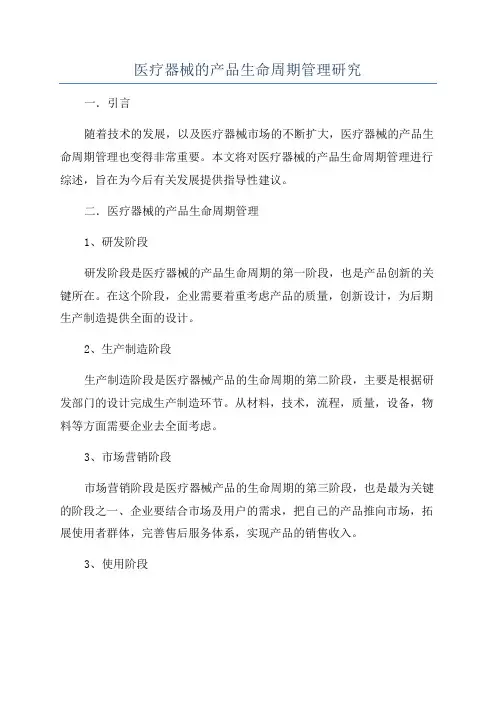 医疗器械的产品生命周期管理研究

一．引言

随着技术的发展，以及医疗器械市场的不断扩大，医疗器械的产品生命周期管理也变得非常重要。本文将对医疗器械的产品生命周期管理进行综述，旨在为今后有关发展提供指导性建议。

二．医疗器械的产品生命周期管理

1、研发阶段

研发阶段是医疗器械的产品生命周期的第一阶段，也是产品创新的关键所在。在这个阶段，企业需要着重考虑产品的质量，创新设计，为后期生产制造提供全面的设计。

2、生产制造阶段

生产制造阶段是医疗器械产品的生命周期的第二阶段，主要是根据研发部门的设计完成生产制造环节。从材料，技术，流程，质量，设备，物料等方面需要企业去全面考虑。

3、市场营销阶段

市场营销阶段是医疗器械产品的生命周期的第三阶段，也是最为关键的阶段之一、企业要结合市场及用户的需求，把自己的产品推向市场，拓展使用者群体，完善售后服务体系，实现产品的销售收入。

3、使用阶段